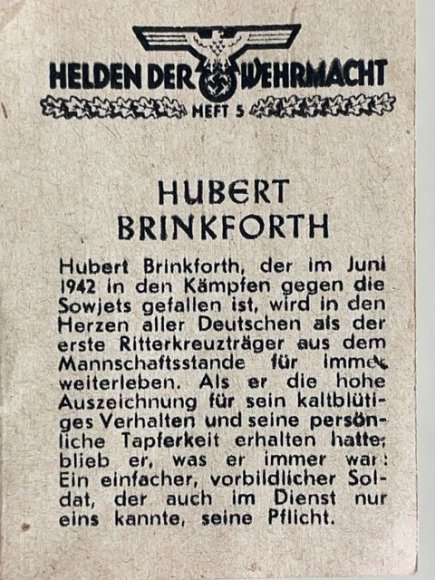 HELDEN DER WEHRMACHT
HEFT 5

HUBERT BRINKFORTH

Hubert Brinkforth, der im Juni 1942 in den Kämpfen gegen die Sowjets gefallen ist, wird in den Herzen aller Deutschen als der erste Ritterkreuzträger aus dem Mannschaftsstande für immer weiterleben. Als er die hohe Auszeichnung für sein kaltblütiges Verhalten und seine persönliche Tapferkeit erhalten hatte, blieb er, was er immer war: Ein einfacher, vorbildlicher Soldat, der auch im Dienst nur eins kannte, seine Pflicht.